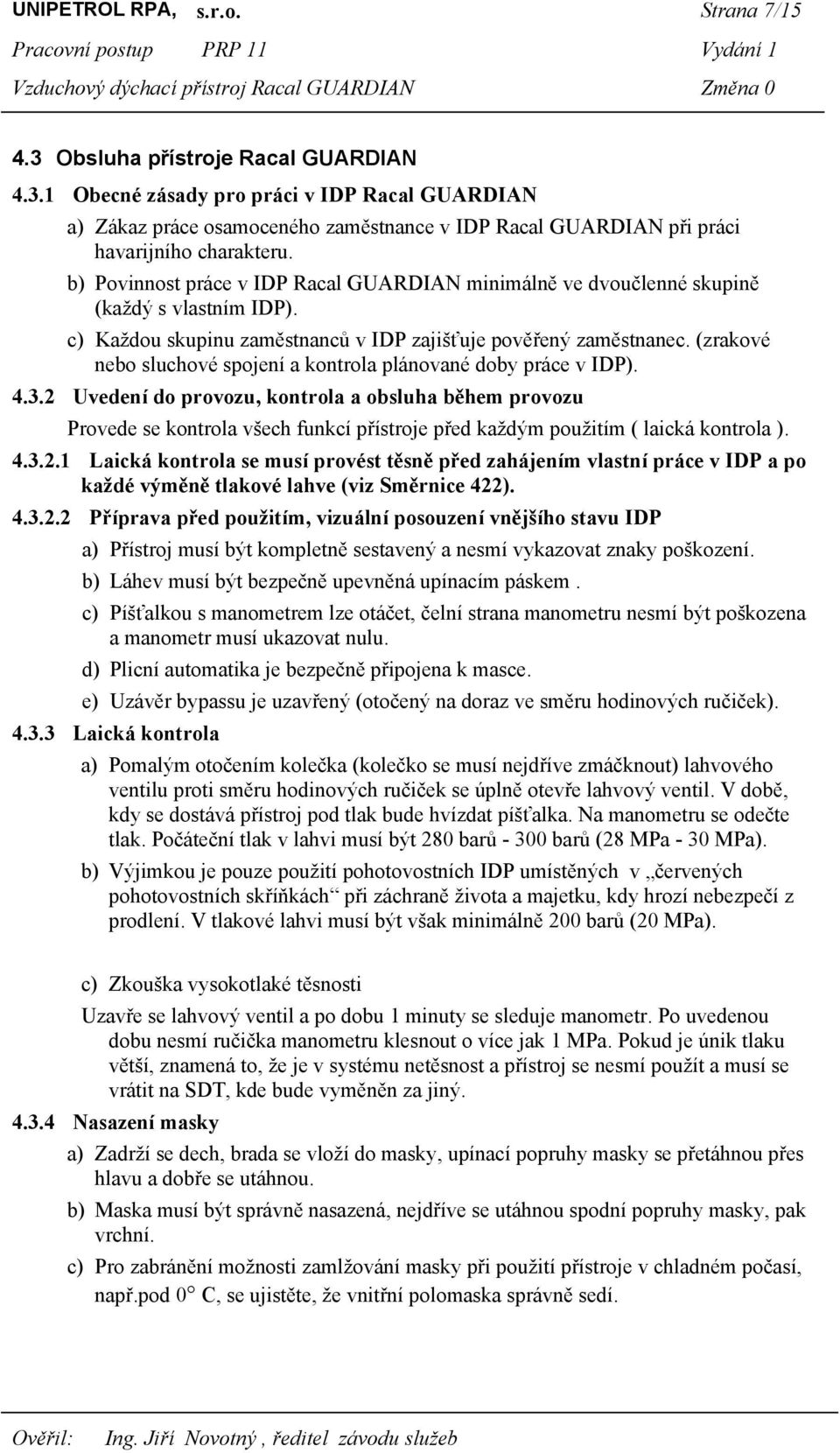 UNIPETROL RPA, s.r.o. Strana 7/15
Pracovní postup PRP 11 Vydání 1
Vzduchový dýchací přístroj Racal GUARDIAN Změna 0

4.3 Obsluha přístroje Racal GUARDIAN

4.3.1 Obecné zásady pro práci v IDP Racal GUARDIAN

a) Zákaz práce osamoceného zaměstnance v IDP Racal GUARDIAN při práci havarijního charakteru.

b) Povinnost práce v IDP Racal GUARDIAN minimálně ve dvoučlenné skupině (každý s vlastním IDP).

c) Každou skupinu zaměstnanců v IDP zajišťuje pověřený zaměstnanec. (zrakové nebo sluchové spojení a kontrola plánované doby práce v IDP).

4.3.2 Uvedení do provozu, kontrola a obsluha během provozu

Provede se kontrola všech funkcí přístroje před každým použitím ( laická kontrola ).

4.3.2.1 Laická kontrola se musí provést těsně před zahájením vlastní práce v IDP a po každé výměně tlakové lahve (viz Směrnice 422).

4.3.2.2 Příprava před použitím, vizuální posouzení vnějšího stavu IDP

a) Přístroj musí být kompletně sestavený a nesmí vykazovat znaky poškození.

b) Láhev musí být bezpečně upevněná upínacím páskem .

c) Píšťalkou s manometrem lze otáčet, čelní strana manometru nesmí být poškozena a manometr musí ukazovat nulu.

d) Plicní automatika je bezpečně připojena k masce.

e) Uzávěr bypassu je uzavřený (otočený na doraz ve směru hodinových ručiček).

4.3.3 Laická kontrola

a) Pomalým otočením kolečka (kolečko se musí nejdříve zmáčknout) lahvového ventilu proti směru hodinových ručiček se úplně otevře lahvový ventil. V době, kdy se dostává přístroj pod tlak bude hvízdat píšťalka. Na manometru se odečte tlak. Počáteční tlak v lahvi musí být 280 barů - 300 barů (28 MPa - 30 MPa).

b) Výjimkou je pouze použití pohotovostních IDP umístěných v „červených pohotovostních skříňkách“ při záchraně života a majetku, kdy hrozí nebezpečí z prodlení. V tlakové lahvi musí být však minimálně 200 barů (20 MPa).

c) Zkouška vysokotlaké těsnosti

Uzavře se lahvový ventil a po dobu 1 minuty se sleduje manometr. Po uvedenou dobu nesmí ručička manometru klesnout o více jak 1 MPa. Pokud je únik tlaku větší, znamená to, že je v systému netěsnost a přístroj se nesmí použít a musí se vrátit na SDT, kde bude vyměněn za jiný.

4.3.4 Nasazení masky

a) Zadrží se dech, brada se vloží do masky, upínací popruhy masky se přetáhnou přes hlavu a dobře se utáhnou.

b) Maska musí být správně nasazená, nejdříve se utáhnou spodní popruhy masky, pak vrchní.

c) Pro zabránění možnosti zamlžování masky při použití přístroje v chladném počasí, např.pod 0° C, se ujistěte, že vnitřní polomaska správně sedí.

Ověřil: Ing. Jiří Novotný , ředitel závodu služeb